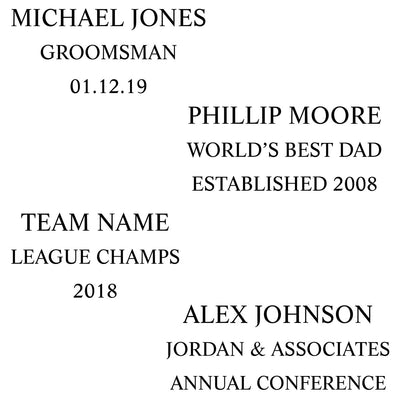 MICHAEL JONES
GROOMSMAN
01.12.19

PHILLIP MOORE
WORLD'S BEST DAD
ESTABLISHED 2008

TEAM NAME
LEAGUE CHAMPS
2018

ALEX JOHNSON
JORDAN & ASSOCIATES
ANNUAL CONFERENCE